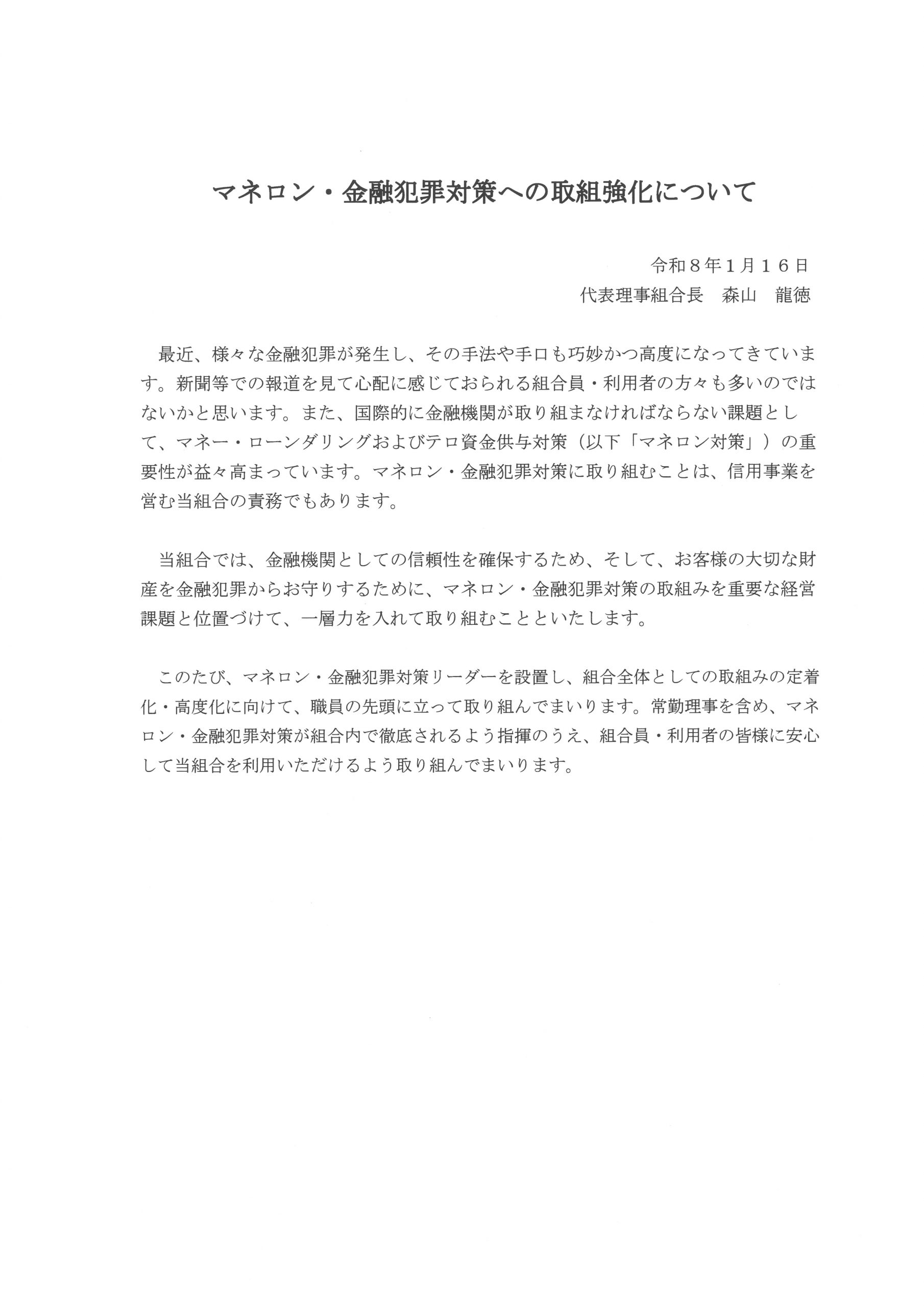 マネロン・金融犯罪対策への取組強化について

令和８年1月１６日
代表理事組合長　森山　龍徳

最近、様々な金融犯罪が発生し、その手法や手口も巧妙かつ高度になってきています。新聞等での報道を見て心配に感じておられる組合員・利用者の方々も多いのではないかと思います。また、国際的に金融機関が取り組まなければならない課題として、マネー・ローンダリングおよびテロ資金供与対策（以下「マネロン対策」）の重要性が益々高まっています。マネロン・金融犯罪対策に取り組むことは、信用事業を営む当組合の責務でもあります。

当組合では、金融機関としての信頼性を確保するため、そして、お客様の大切な財産を金融犯罪からお守りするために、マネロン・金融犯罪対策の取組みを重要な経営課題と位置づけて、一層力を入れて取り組むことといたします。

このたび、マネロン・金融犯罪対策リーダーを設置し、組合全体としての取組みの定着化・高度化に向けて、職員の先頭に立って取り組んでまいります。常勤理事を含め、マネロン・金融犯罪対策が組合内で徹底されるよう指揮のうえ、組合員・利用者の皆様に安心して当組合を利用いただけるよう取り組んでまいります。